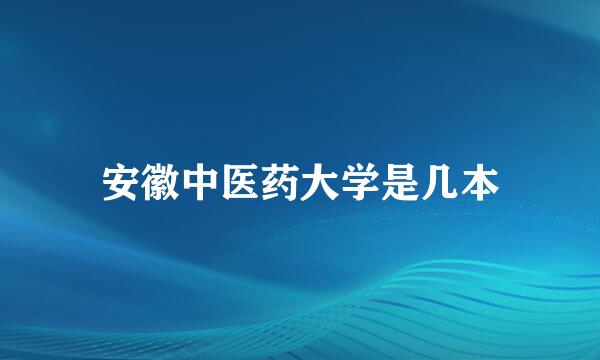 安徽中医药大学是几本